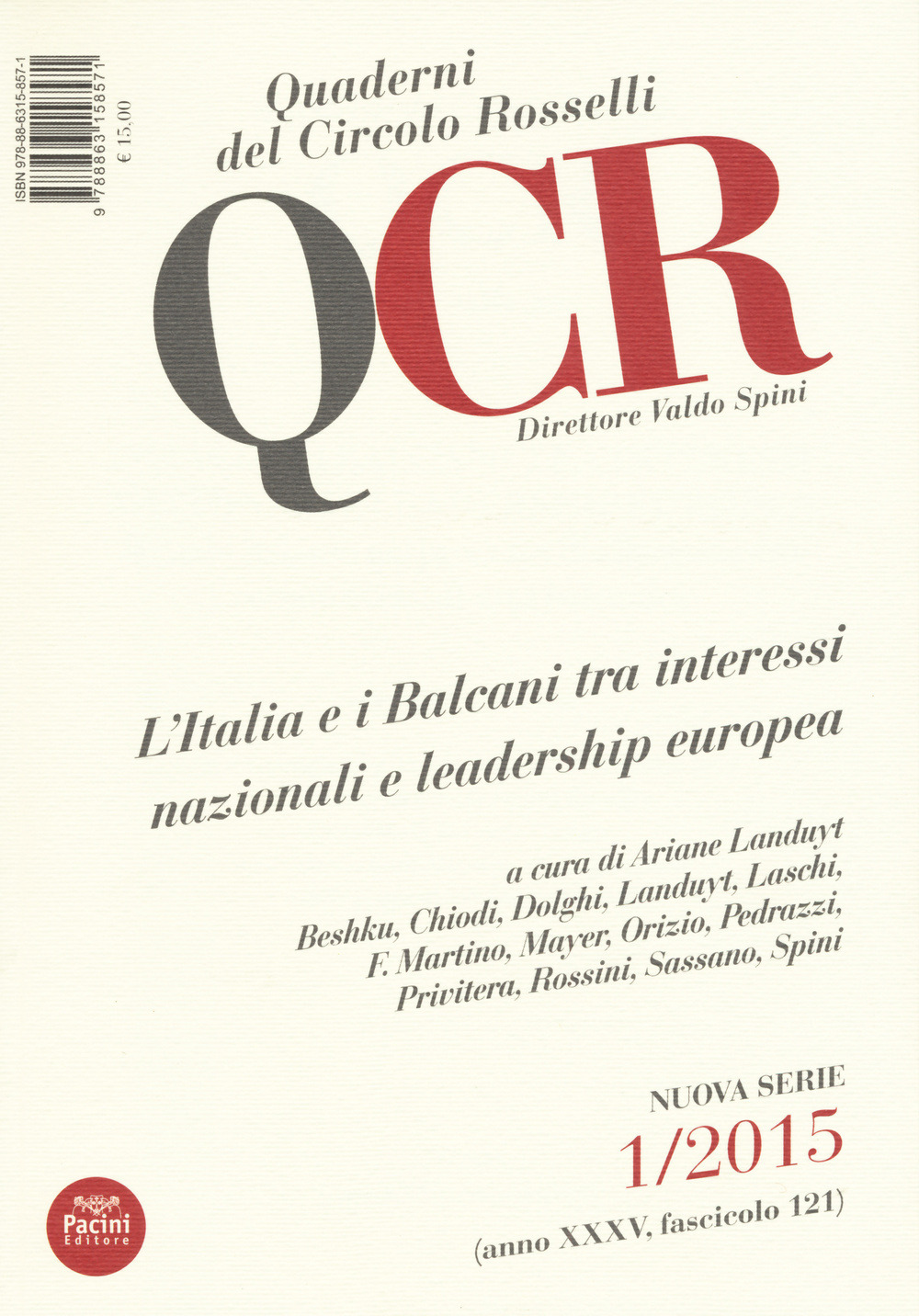 ISBN 978-88-6315-857-1
9 788863 158571
€ 15,00

Quaderni del Circolo Rosselli

QCR

Direttore Valdo Spini

L'Italia e i Balcani tra interessi nazionali e leadership europea

a cura di Ariane Landuyt
Beshku, Chiodi, Dolghi, Landuyt, Laschi, F. Martino, Mayer, Orizio, Pedrazzi, Privitera, Rossini, Sassano, Spini

NUOVA SERIE
1/2015
(anno XXXV, fascicolo 121)

Pacini Editore